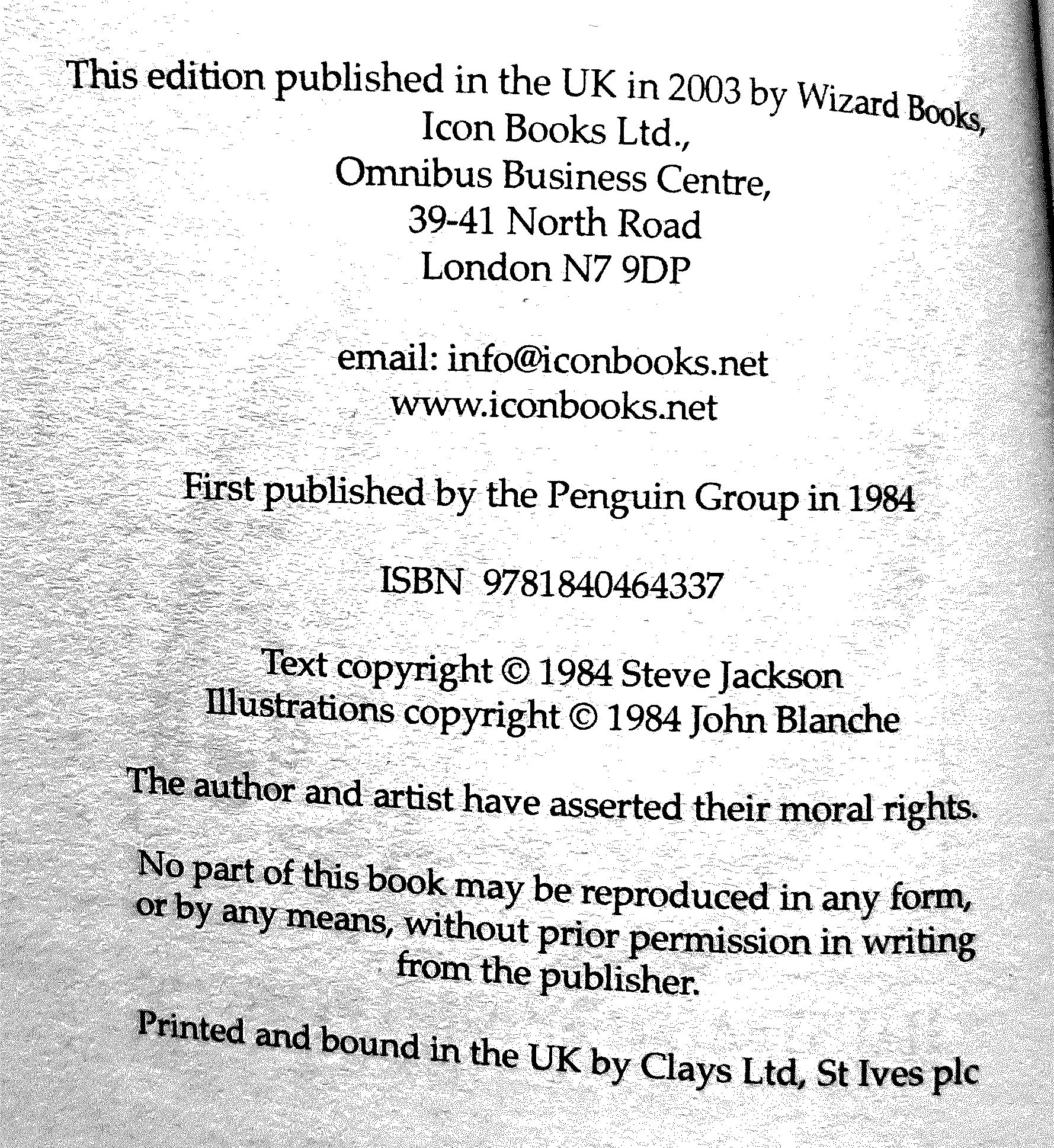 This edition published in the UK in 2003 by Wizard Books,
Icon Books Ltd.,
Omnibus Business Centre,
39-41 North Road
London N7 9DP

email: info@iconbooks.net
www.iconbooks.net

First published by the Penguin Group in 1984

ISBN 9781840464337

Text copyright © 1984 Steve Jackson
Illustrations copyright © 1984 John Blanche

The author and artist have asserted their moral rights.

No part of this book may be reproduced in any form, or by any means, without prior permission in writing from the publisher.

Printed and bound in the UK by Clays Ltd, St Ives plc